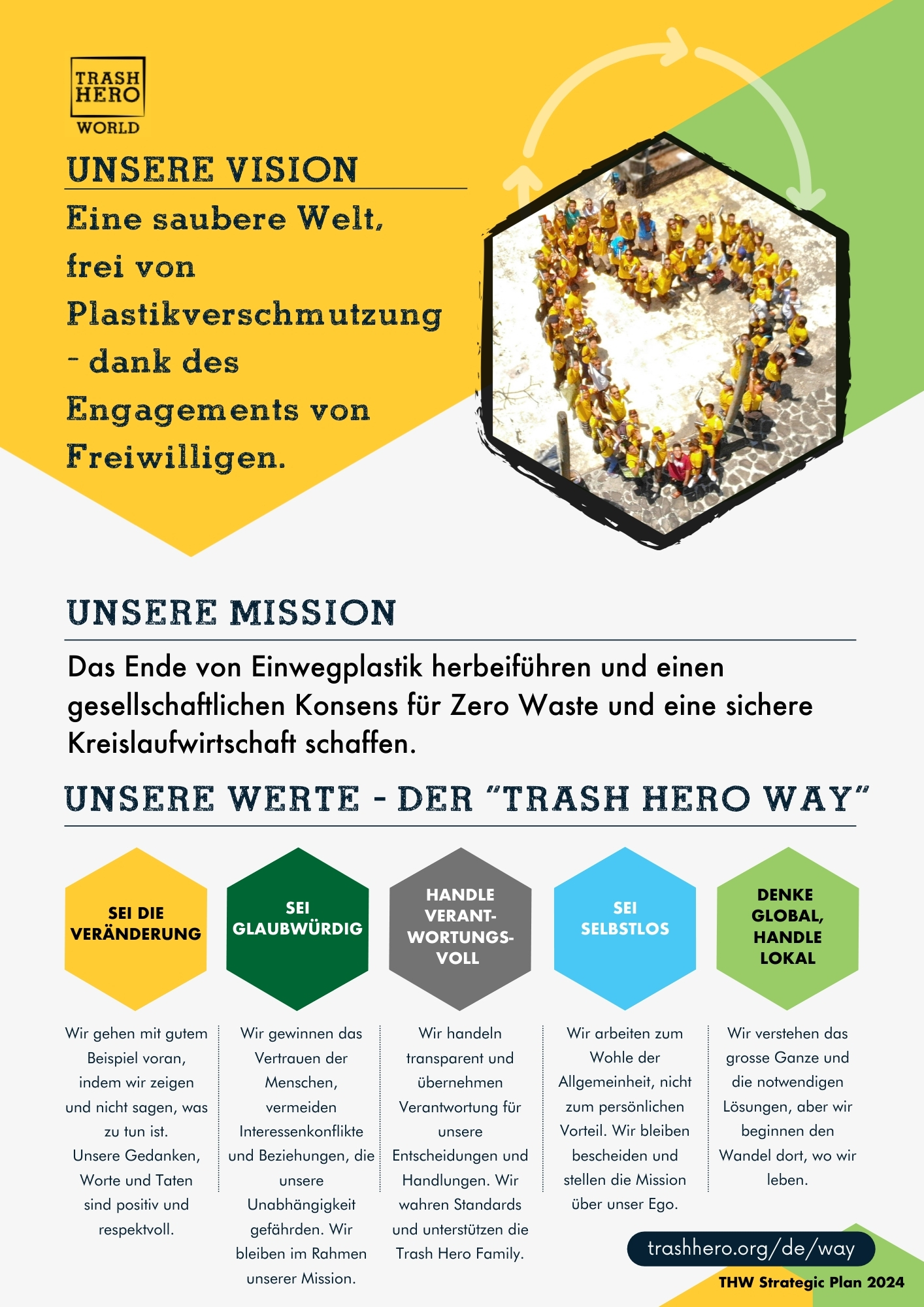 TRASH HERO
WORLD

UNSERE VISION

Eine saubere Welt, frei von Plastikverschmutzung - dank des Engagements von Freiwilligen.

UNSERE MISSION

Das Ende von Einwegplastik herbeiführen und einen gesellschaftlichen Konsens für Zero Waste und eine sichere Kreislaufwirtschaft schaffen.

UNSERE WERTE - DER "TRASH HERO WAY"

SEI DIE VERÄNDERUNG

Wir gehen mit gutem Beispiel voran, indem wir zeigen und nicht sagen, was zu tun ist. Unsere Gedanken, Worte und Taten sind positiv und respektvoll.

SEI GLAUBWÜRDIG

Wir gewinnen das Vertrauen der Menschen, vermeiden Interessenkonflikte und Beziehungen, die unsere Unabhängigkeit gefährden. Wir bleiben im Rahmen unserer Mission.

HANDLE VERANTWORTUNGSVOLL

Wir handeln transparent und übernehmen Verantwortung für unsere Entscheidungen und Handlungen. Wir wahren Standards und unterstützen die Trash Hero Family.

SEI SELBSTLOS

Wir arbeiten zum Wohle der Allgemeinheit, nicht zum persönlichen Vorteil. Wir bleiben bescheiden und stellen die Mission über unser Ego.

DENKE GLOBAL, HANDLE LOKAL

Wir verstehen das grosse Ganze und die notwendigen Lösungen, aber wir beginnen den Wandel dort, wo wir leben.

trashhero.org/de/way

THW Strategic Plan 2024